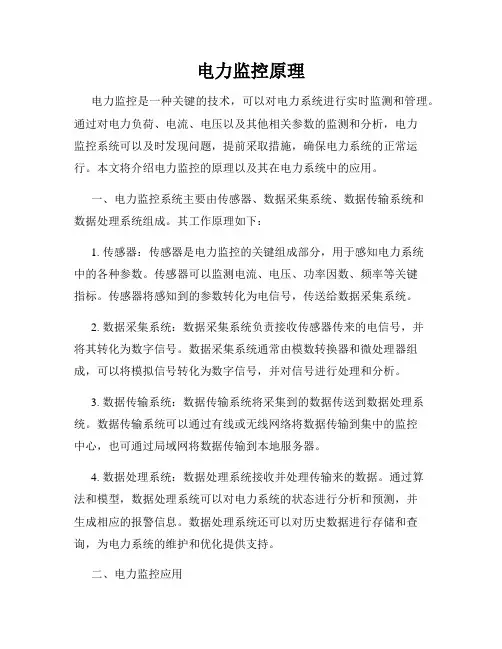 电力监控原理

电力监控是一种关键的技术，可以对电力系统进行实时监测和管理。通过对电力负荷、电流、电压以及其他相关参数的监测和分析，电力监控系统可以及时发现问题，提前采取措施，确保电力系统的正常运行。本文将介绍电力监控的原理以及其在电力系统中的应用。

一、电力监控系统主要由传感器、数据采集系统、数据传输系统和数据处理系统组成。其工作原理如下：

1. 传感器：传感器是电力监控的关键组成部分，用于感知电力系统中的各种参数。传感器可以监测电流、电压、功率因数、频率等关键指标。传感器将感知到的参数转化为电信号，传送给数据采集系统。

2. 数据采集系统：数据采集系统负责接收传感器传来的电信号，并将其转化为数字信号。数据采集系统通常由模数转换器和微处理器组成，可以将模拟信号转化为数字信号，并对信号进行处理和分析。

3. 数据传输系统：数据传输系统将采集到的数据传送到数据处理系统。数据传输系统可以通过有线或无线网络将数据传输到集中的监控中心，也可通过局域网将数据传输到本地服务器。

4. 数据处理系统：数据处理系统接收并处理传输来的数据。通过算法和模型，数据处理系统可以对电力系统的状态进行分析和预测，并生成相应的报警信息。数据处理系统还可以对历史数据进行存储和查询，为电力系统的维护和优化提供支持。

二、电力监控应用